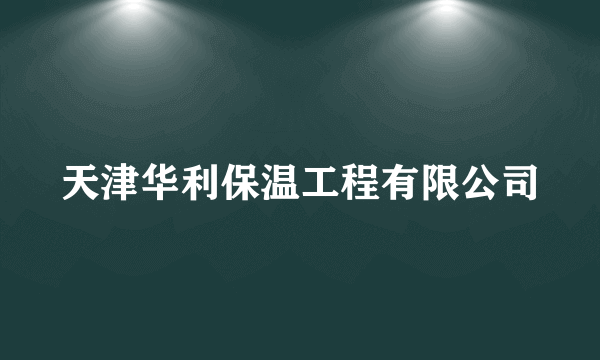 天津华利保温工程有限公司